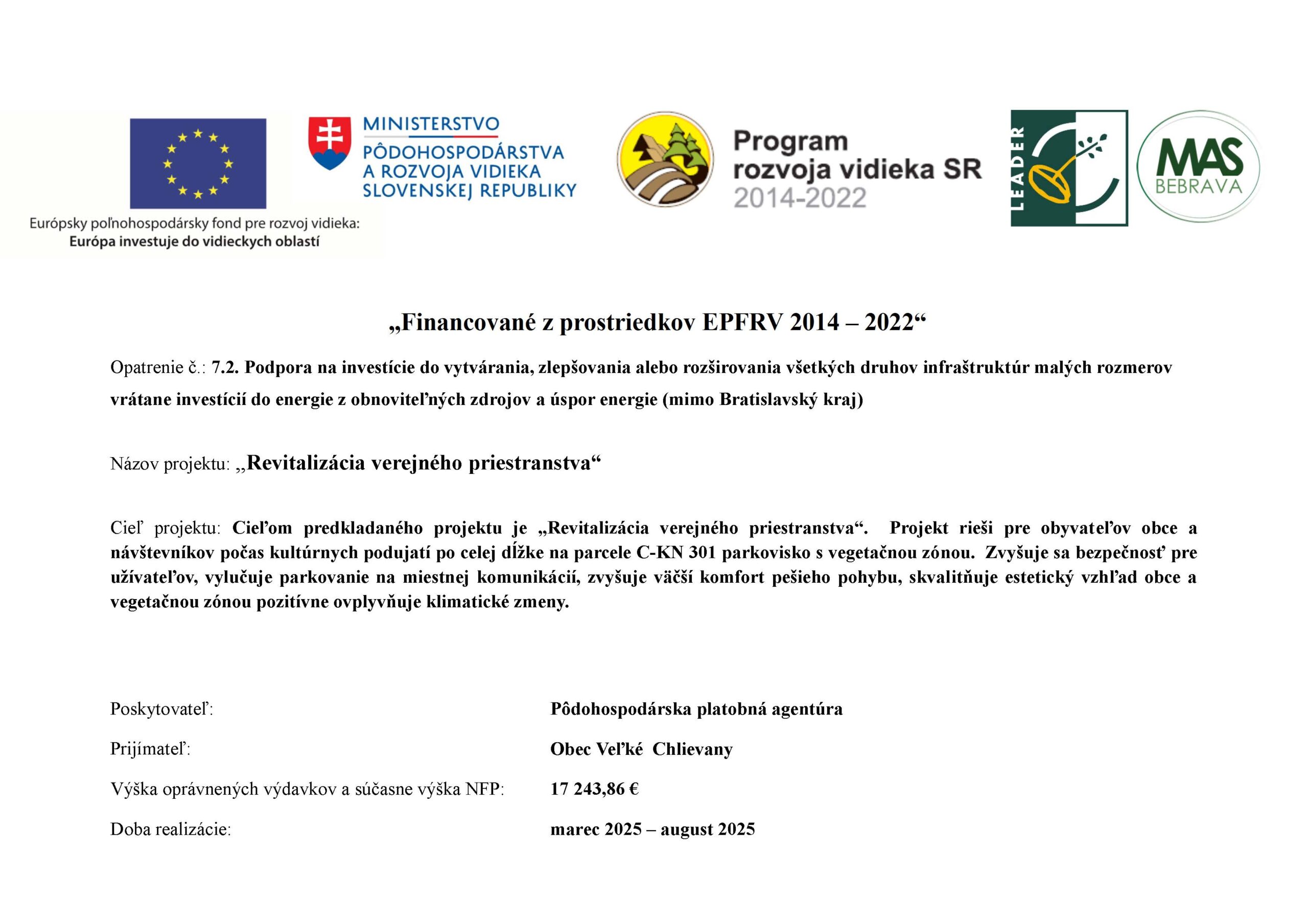 Európsky poľnohospodársky fond pre rozvoj vidieka:
Európa investuje do vidieckych oblastí

MINISTERSTVO
PÔDOHOSPODÁRSTVA
A ROZVOJA VIDIEKA
SLOVENSKEJ REPUBLIKY

Program
rozvoja vidieka SR
2014-2022

LEADER

MAS
BEBRAVA

„Financované z prostriedkov EPFRV 2014 – 2022“

Opatrenie č.: 7.2. Podpora na investície do vytvárania, zlepšovania alebo rozširovania všetkých druhov infraštruktúr malých rozmerov vrátane investícií do energie z obnoviteľných zdrojov a úspor energie (mimo Bratislavský kraj)

Názov projektu: „Revitalizácia verejného priestranstva“

Cieľ projektu: Cieľom predkladaného projektu je „Revitalizácia verejného priestranstva“. Projekt rieši pre obyvateľov obce a návštevníkov počas kultúrnych podujatí po celej dĺžke na parcele C-KN 301 parkovisko s vegetačnou zónou. Zvyšuje sa bezpečnosť pre užívateľov, vylučuje parkovanie na miestnej komunikácií, zvyšuje väčší komfort pešieho pohybu, skvalitňuje estetický vzhľad obce a vegetačnou zónou pozitívne ovplyvňuje klimatické zmeny.

Poskytovateľ: Pôdohospodárska platobná agentúra

Prijímateľ: Obec Veľké Chlievany

Výška oprávnených výdavkov a súčasne výška NFP: 17 243,86 €

Doba realizácie: marec 2025 – august 2025